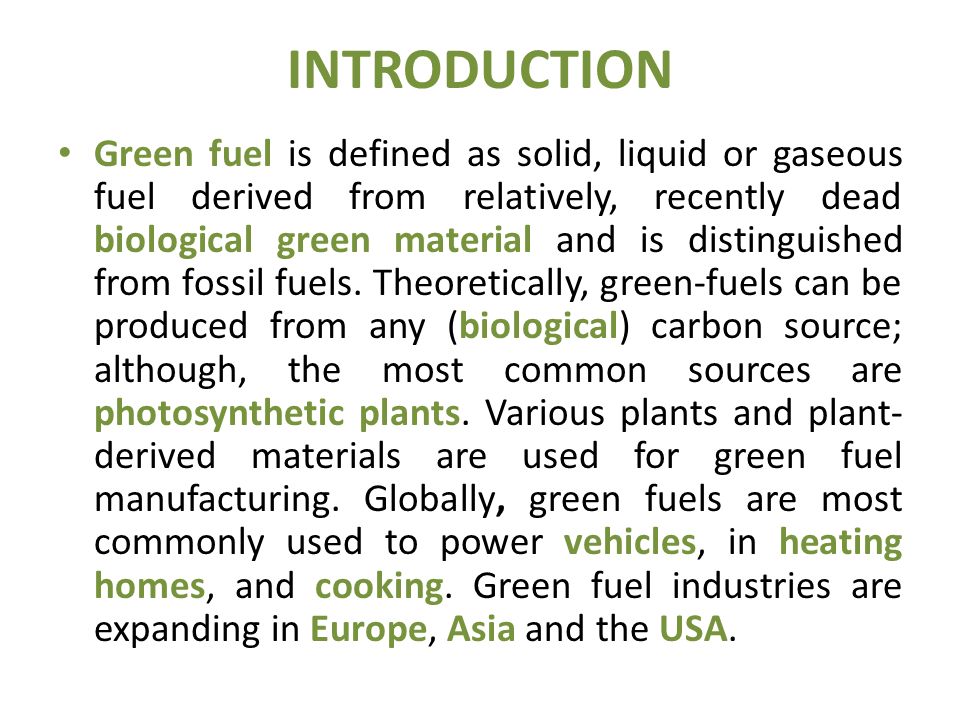 INTRODUCTION

• Green fuel is defined as solid, liquid or gaseous fuel derived from relatively, recently dead biological green material and is distinguished from fossil fuels. Theoretically, green-fuels can be produced from any (biological) carbon source; although, the most common sources are photosynthetic plants. Various plants and plant-derived materials are used for green fuel manufacturing. Globally, green fuels are most commonly used to power vehicles, in heating homes, and cooking. Green fuel industries are expanding in Europe, Asia and the USA.